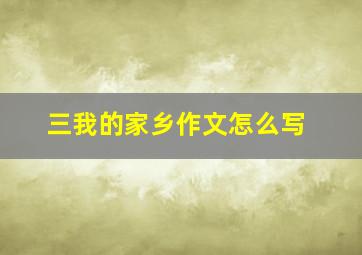 三我的家乡作文怎么写